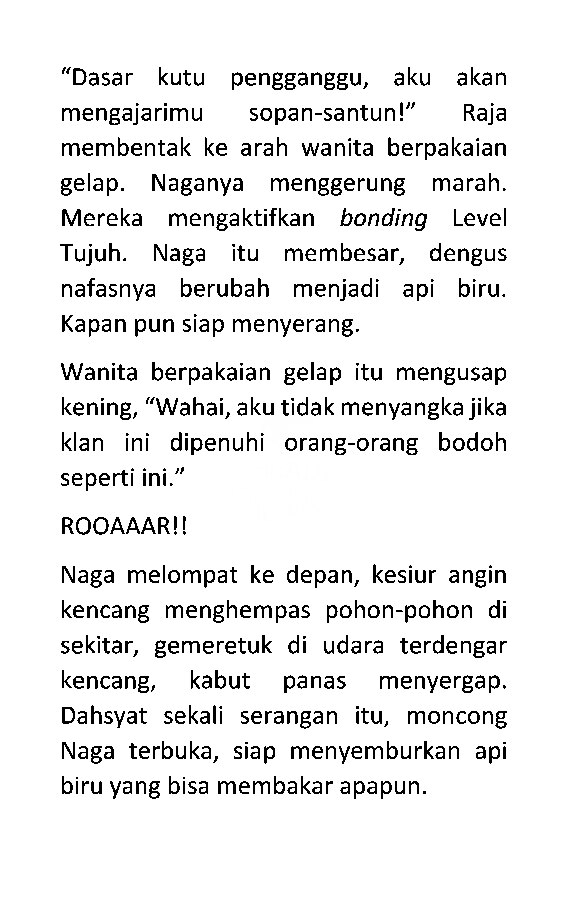 "Dasar kutu pengganggu, aku akan mengajarimu sopan-santun!" Raja membentak ke arah wanita berpakaian gelap. Naganya menggerung marah. Mereka mengaktifkan bonding Level Tujuh. Naga itu membesar, dengus nafasnya berubah menjadi api biru. Kapan pun siap menyerang.

Wanita berpakaian gelap itu mengusap kening, "Wahai, aku tidak menyangka jika klan ini dipenuhi orang-orang bodoh seperti ini."

ROOAAAR!!

Naga melompat ke depan, kesiur angin kencang menghempas pohon-pohon di sekitar, gemeretuk di udara terdengar kencang, kabut panas menyergap. Dahsyat sekali serangan itu, moncong Naga terbuka, siap menyemburkan api biru yang bisa membakar apapun.